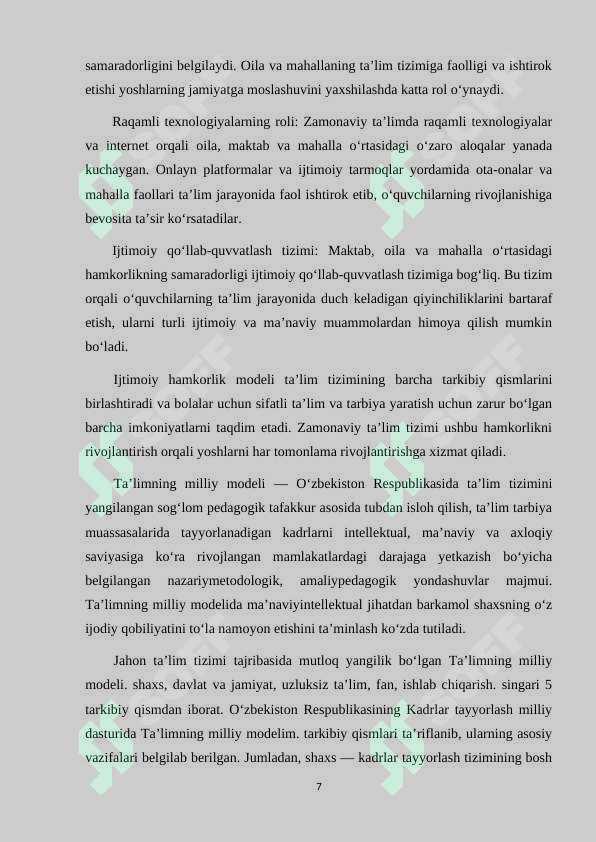 samaradorligini belgilaydi. Oila va mahallaning ta’lim tizimiga faolligi va ishtirok etishi yoshlarning jamiyatga moslashuvini yaxshilashda katta rol o‘ynaydi.

Raqamli texnologiyalarning roli: Zamonaviy ta’limda raqamli texnologiyalar va internet orqali oila, maktab va mahalla o‘rtasidagi o‘zaro aloqalar yanada kuchaygan. Onlayn platformalar va ijtimoiy tarmoqlar yordamida ota-onalar va mahalla faollari ta’lim jarayonida faol ishtirok etib, o‘quvchilarning rivojlanishiga bevosita ta’sir ko‘rsatadilar.

Ijtimoiy qo‘llab-quvvatlash tizimi: Maktab, oila va mahalla o‘rtasidagi hamkorlikning samaradorligi ijtimoiy qo‘llab-quvvatlash tizimiga bog‘liq. Bu tizim orqali o‘quvchilarning ta’lim jarayonida duch keladigan qiyinchiliklarini bartaraf etish, ularni turli ijtimoiy va ma’naviy muammolardan himoya qilish mumkin bo‘ladi.

Ijtimoiy hamkorlik modeli ta’lim tizimining barcha tarkibiy qismlarini birlashtiradi va bolalar uchun sifatli ta’lim va tarbiya yaratish uchun zarur bo‘lgan barcha imkoniyatlarni taqdim etadi. Zamonaviy ta’lim tizimi ushbu hamkorlikni rivojlantirish orqali yoshlarni har tomonlama rivojlantirishga xizmat qiladi.

Ta’limning milliy modeli — O‘zbekiston Respublikasida ta’lim tizimini yangilangan sog‘lom pedagogik tafakkur asosida tubdan isloh qilish, ta’lim tarbiya muassasalarida tayyorlanadigan kadrlarni intellektual, ma’naviy va axloqiy saviyasiga ko‘ra rivojlangan mamlakatlardagi darajaga yetkazish bo‘yicha belgilangan nazariymetodologik, amaliypedagogik yondashuvlar majmui. Ta’limning milliy modelida ma’naviyintellektual jihatdan barkamol shaxsning o‘z ijodiy qobiliyatini to‘la namoyon etishini ta’minlash ko‘zda tutiladi.

Jahon ta’lim tizimi tajribasida mutloq yangilik bo‘lgan Ta’limning milliy modeli. shaxs, davlat va jamiyat, uzluksiz ta’lim, fan, ishlab chiqarish. singari 5 tarkibiy qismdan iborat. O‘zbekiston Respublikasining Kadrlar tayyorlash milliy dasturida Ta’limning milliy modelim. tarkibiy qismlari ta’riflanib, ularning asosiy vazifalari belgilab berilgan. Jumladan, shaxs — kadrlar tayyorlash tizimining bosh

7